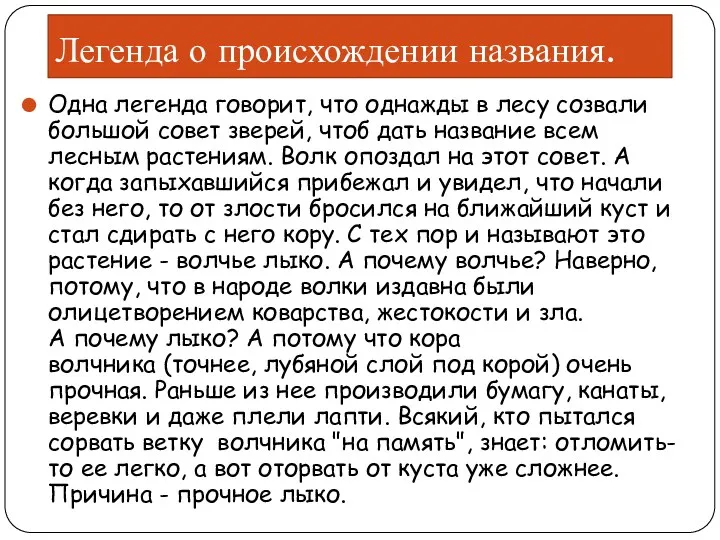 Легенда о происхождении названия.

Одна легенда говорит, что однажды в лесу созвали большой совет зверей, чтоб дать название всем лесным растениям. Волк опоздал на этот совет. А когда запыхавшийся прибежал и увидел, что начали без него, то от злости бросился на ближайший куст и стал сдирать с него кору. С тех пор и называют это растение - волчье лыко. А почему волчье? Наверно, потому, что в народе волки издавна были олицетворением коварства, жестокости и зла.
А почему лыко? А потому что кора волчника (точнее, лубяной слой под корой) очень прочная. Раньше из нее производили бумагу, канаты, веревки и даже плели лапти. Всякий, кто пытался сорвать ветку волчника "на память", знает: отломить-то ее легко, а вот оторвать от куста уже сложнее. Причина - прочное лыко.